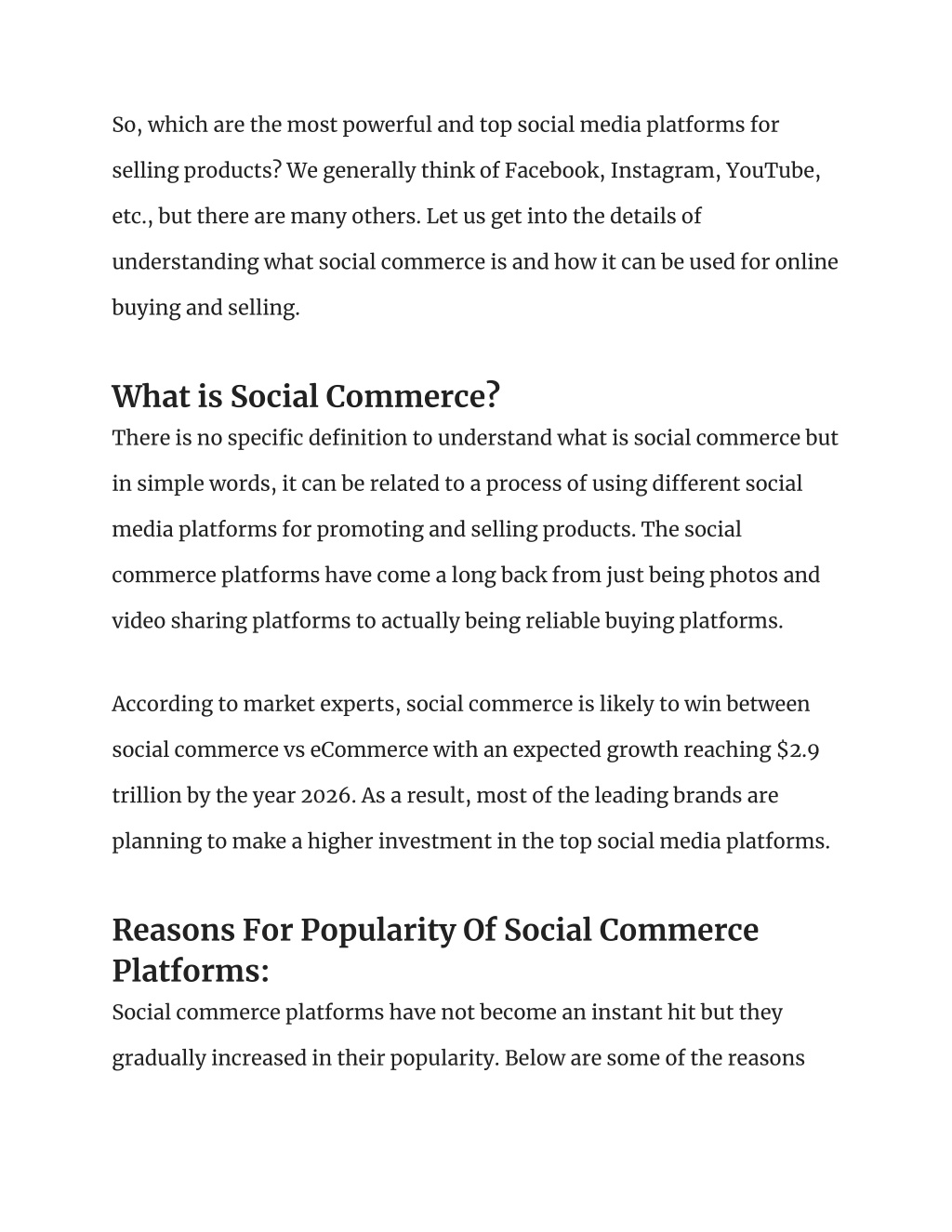 So, which are the most powerful and top social media platforms for selling products? We generally think of Facebook, Instagram, YouTube, etc., but there are many others. Let us get into the details of understanding what social commerce is and how it can be used for online buying and selling.

What is Social Commerce?

There is no specific definition to understand what is social commerce but in simple words, it can be related to a process of using different social media platforms for promoting and selling products. The social commerce platforms have come a long back from just being photos and video sharing platforms to actually being reliable buying platforms.

According to market experts, social commerce is likely to win between social commerce vs eCommerce with an expected growth reaching \$2.9 trillion by the year 2026. As a result, most of the leading brands are planning to make a higher investment in the top social media platforms.

Reasons For Popularity Of Social Commerce Platforms:

Social commerce platforms have not become an instant hit but they gradually increased in their popularity. Below are some of the reasons